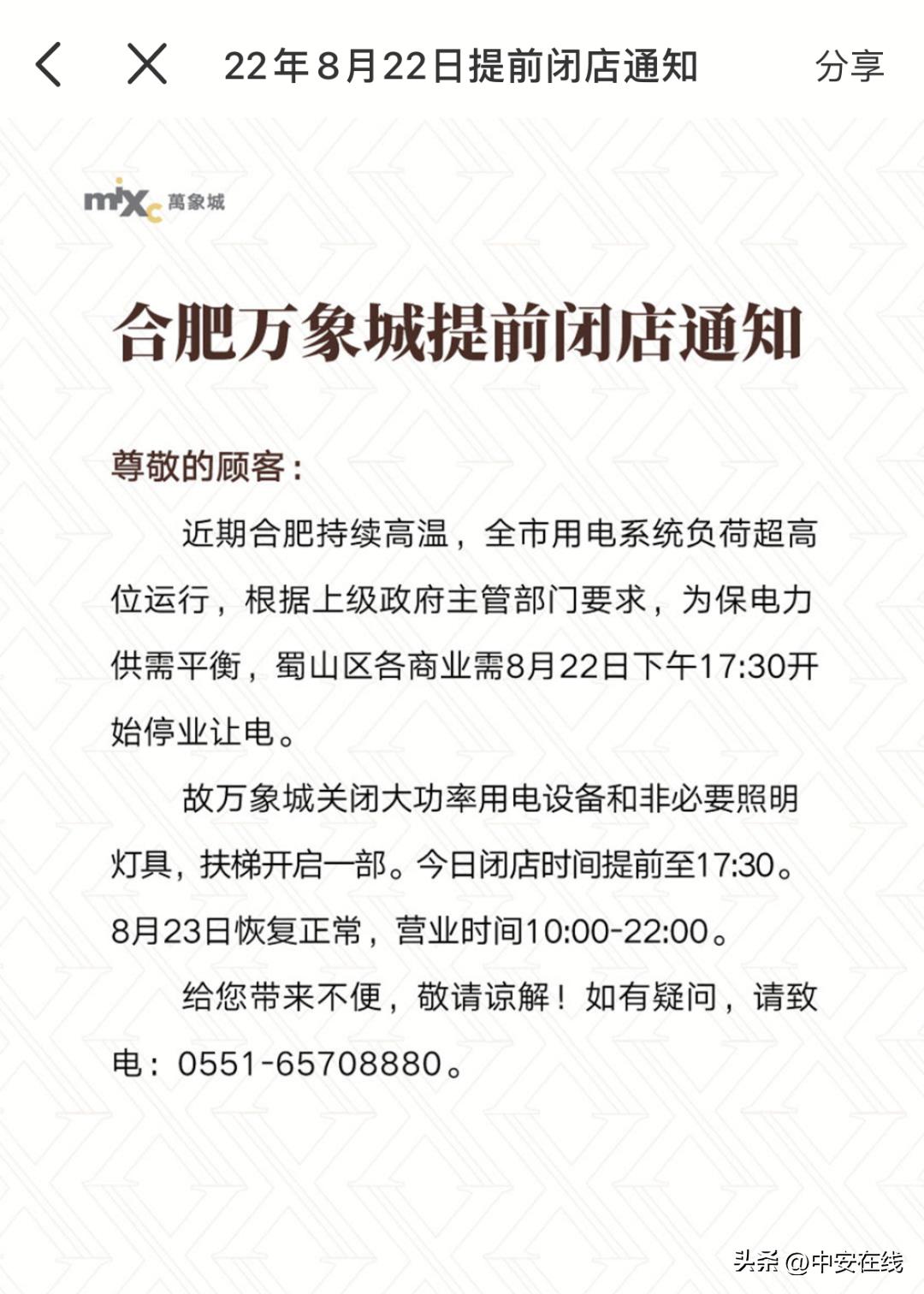 22年8月22日提前闭店通知

分享

mixc 萬象城

合肥万象城提前闭店通知

尊敬的顾客：

近期合肥持续高温，全市用电系统负荷超高位运行，根据上级政府主管部门要求，为保电力供需平衡，蜀山区各商业需8月22日下午17:30开始停业让电。

故万象城关闭大功率用电设备和非必要照明灯具，扶梯开启一部。今日闭店时间提前至17:30。8月23日恢复正常，营业时间10:00-22:00。

给您带来不便，敬请谅解！如有疑问，请致电：0551-65708880。

头条 @中安在线